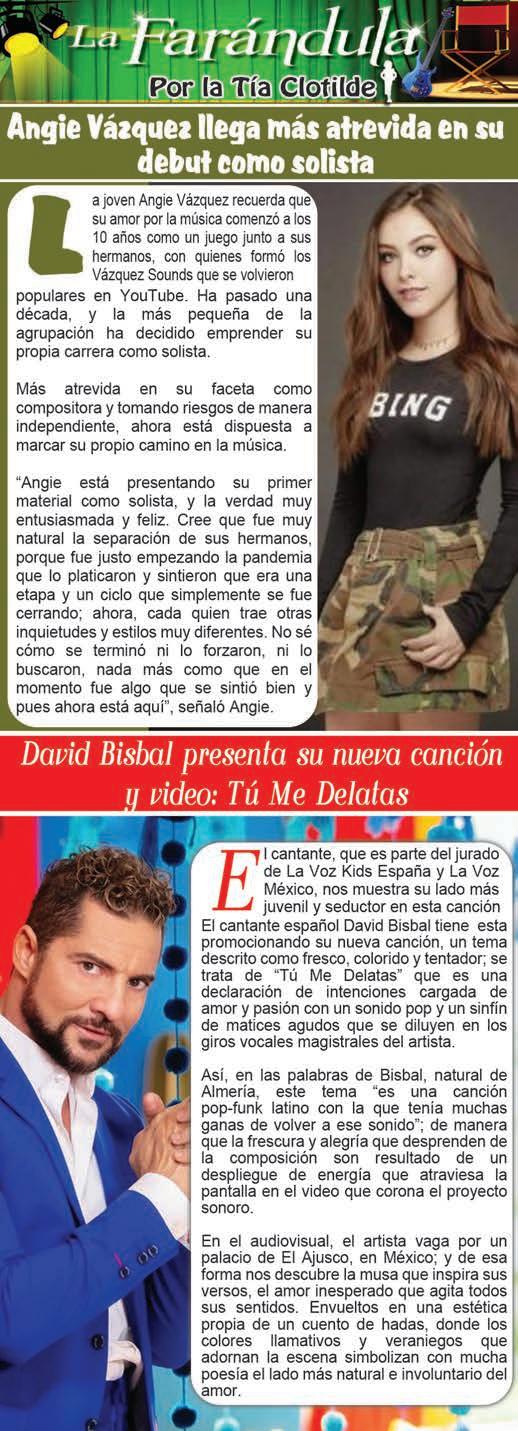 La Farándula
Por la Tía Clotilde

Angie Vázquez llega más atrevida en su debut como solista

La joven Angie Vázquez recuerda que su amor por la música comenzó a los 10 años como un juego junto a sus hermanos, con quienes formó los Vázquez Sounds que se volvieron populares en YouTube. Ha pasado una década, y la más pequeña de la agrupación ha decidido emprender su propia carrera como solista.

Más atrevida en su faceta como compositora y tomando riesgos de manera independiente, ahora está dispuesta a marcar su propio camino en la música.

“Angie está presentando su primer material como solista, y la verdad muy entusiasmada y feliz. Cree que fue muy natural la separación de sus hermanos, porque fue justo empezando la pandemia que lo platicaron y sintieron que era una etapa y un ciclo que simplemente se fue cerrando; ahora, cada quien trae otras inquietudes y estilos muy diferentes. No sé cómo se terminó ni lo forzaron, ni lo buscaron, nada más como que en el momento fue algo que se sintió bien y pues ahora está aquí”, señaló Angie.

BING

David Bisbal presenta su nueva canción y video: Tú Me Delatas

El cantante, que es parte del jurado de La Voz Kids España y La Voz México, nos muestra su lado más juvenil y seductor en esta canción El cantante español David Bisbal tiene esta promocionando su nueva canción, un tema descrito como fresco, colorido y tentador; se trata de “Tú Me Delatas” que es una declaración de intenciones cargada de amor y pasión con un sonido pop y un sinfín de matices agudos que se diluyen en los giros vocales magistrales del artista.

Así, en las palabras de Bisbal, natural de Almería, este tema “es una canción pop-funk latino con la que tenía muchas ganas de volver a ese sonido”; de manera que la frescura y alegría que desprenden de la composición son resultado de un despliegue de energía que atraviesa la pantalla en el video que corona el proyecto sonoro.

En el audiovisual, el artista vaga por un palacio de El Ajusco, en México; y de esa forma nos descubre la musa que inspira sus versos, el amor inesperado que agita todos sus sentidos. Envueltos en una estética propia de un cuento de hadas, donde los colores llamativos y veraniegos que adornan la escena simbolizan con mucha poesía el lado más natural e involuntario del amor.